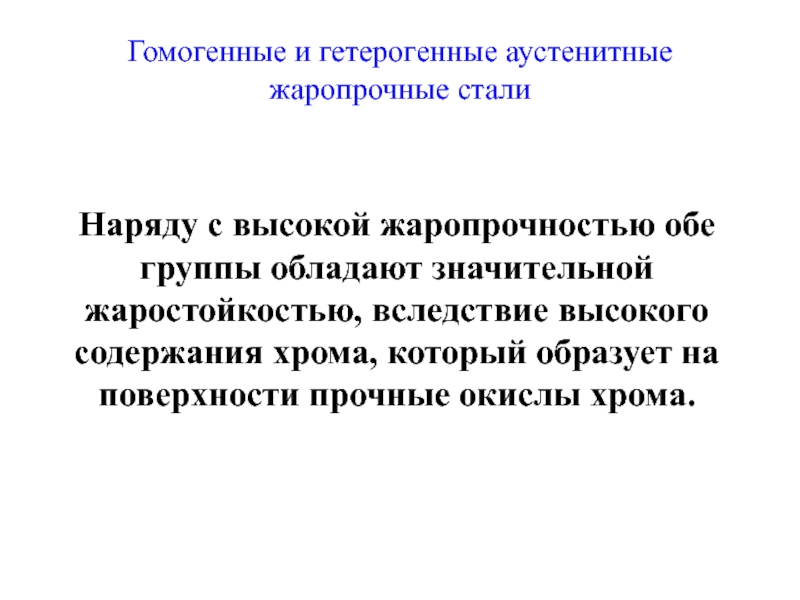 Гомогенные и гетерогенные аустенитные жаропрочные стали

Наряду с высокой жаропрочностью обе группы обладают значительной жаростойкостью, вследствие высокого содержания хрома, который образует на поверхности прочные окислы хрома.